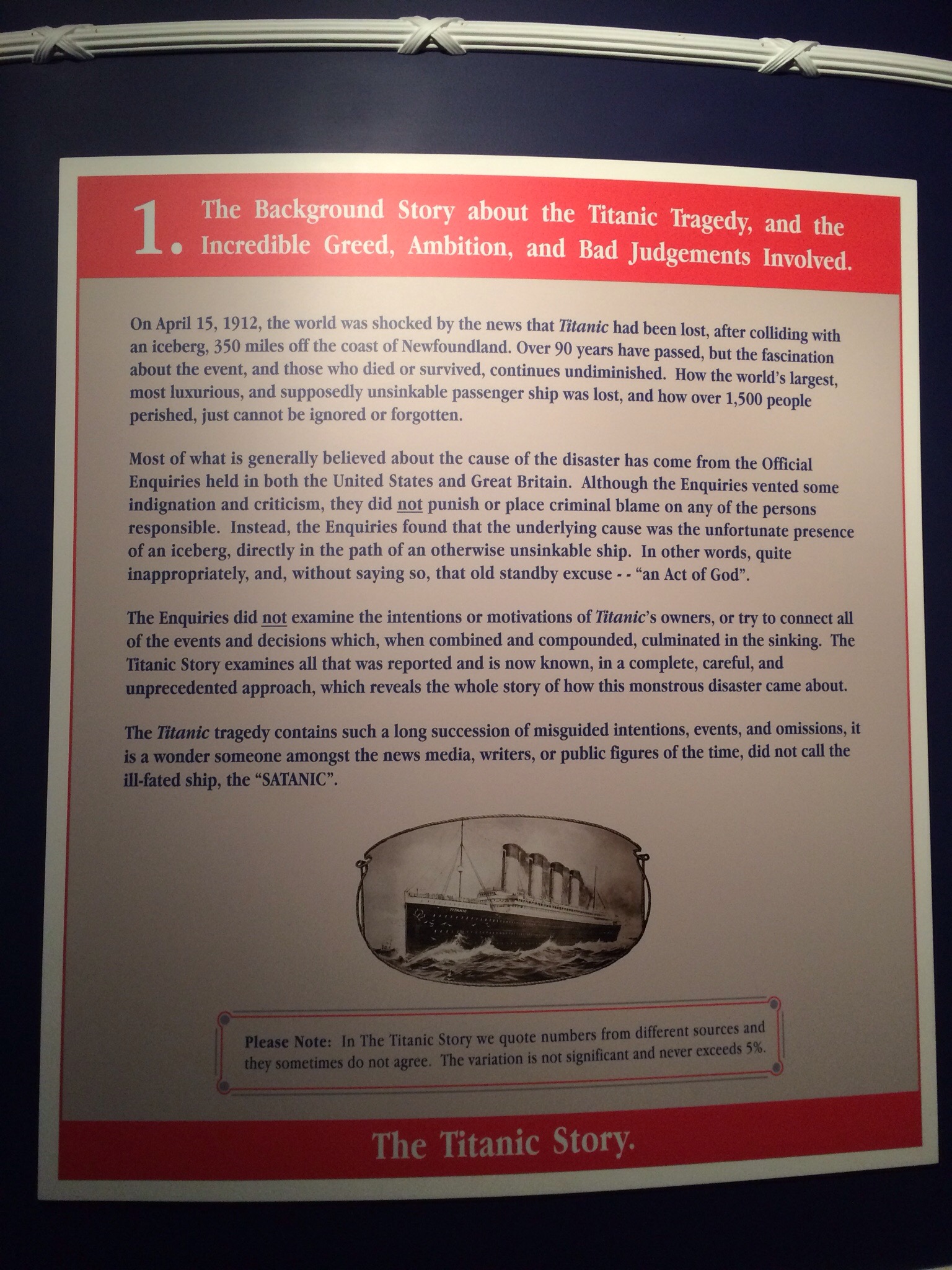 1. The Background Story about the Titanic Tragedy, and the Incredible Greed, Ambition, and Bad Judgements Involved.

On April 15, 1912, the world was shocked by the news that Titanic had been lost, after colliding with an iceberg, 350 miles off the coast of Newfoundland. Over 90 years have passed, but the fascination about the event, and those who died or survived, continues undiminished. How the world's largest, most luxurious, and supposedly unsinkable passenger ship was lost, and how over 1,500 people perished, just cannot be ignored or forgotten.

Most of what is generally believed about the cause of the disaster has come from the Official Enquiries held in both the United States and Great Britain. Although the Enquiries vented some indignation and criticism, they did not punish or place criminal blame on any of the persons responsible. Instead, the Enquiries found that the underlying cause was the unfortunate presence of an iceberg, directly in the path of an otherwise unsinkable ship. In other words, quite inappropriately, and, without saying so, that old standby excuse - - "an Act of God".

The Enquiries did not examine the intentions or motivations of Titanic's owners, or try to connect all of the events and decisions which, when combined and compounded, culminated in the sinking. The Titanic Story examines all that was reported and is now known, in a complete, careful, and unprecedented approach, which reveals the whole story of how this monstrous disaster came about.

The Titanic tragedy contains such a long succession of misguided intentions, events, and omissions, it is a wonder someone amongst the news media, writers, or public figures of the time, did not call the ill-fated ship, the "SATANIC".

TITANIC

Please Note: In The Titanic Story we quote numbers from different sources and they sometimes do not agree. The variation is not significant and never exceeds 5%.

The Titanic Story.